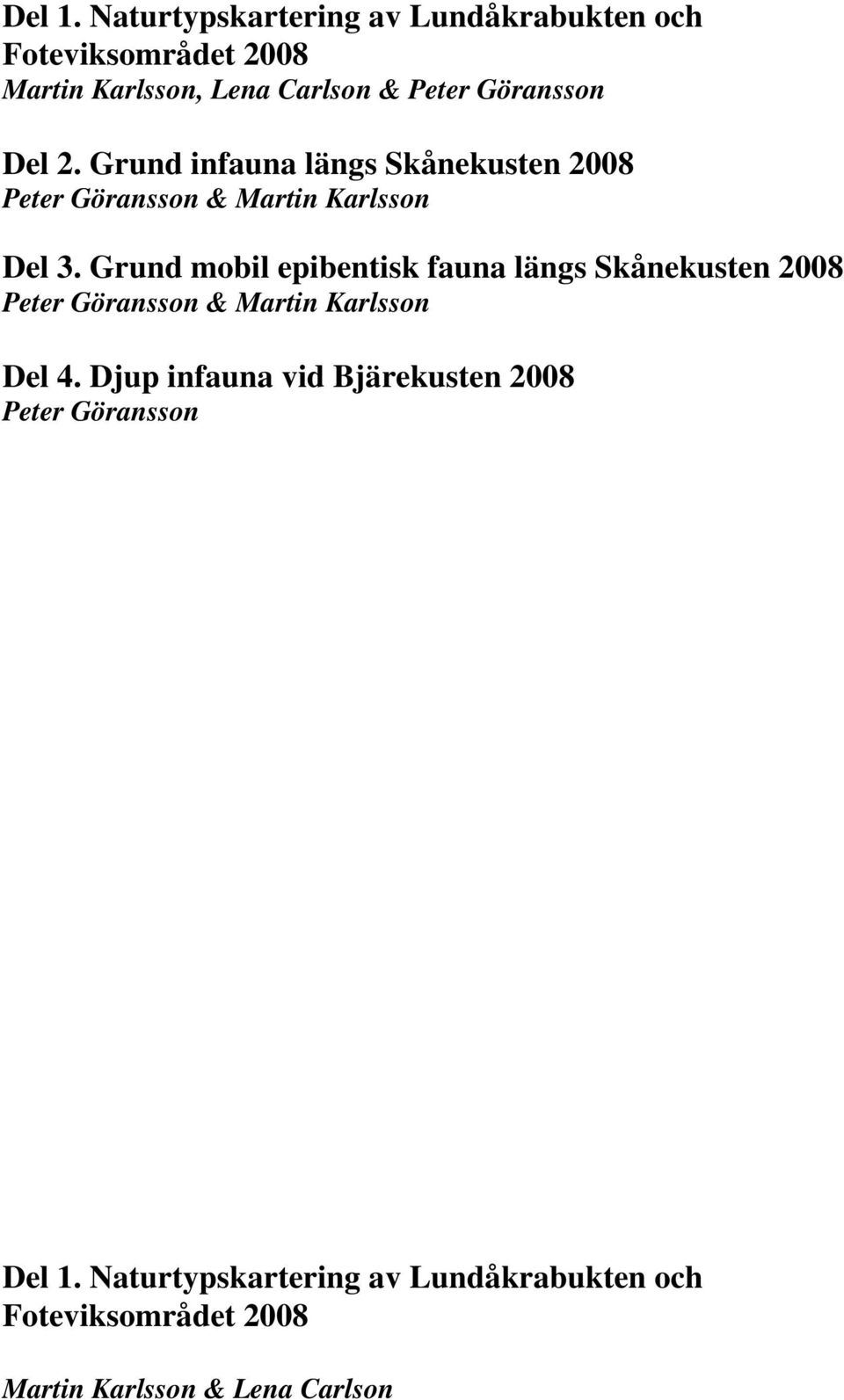 Del 1. Naturtypskartering av Lundåkrabukten och Foteviksområdet 2008
Martin Karlsson, Lena Carlson & Peter Göransson

Del 2. Grund infauna längs Skånekusten 2008
Peter Göransson & Martin Karlsson

Del 3. Grund mobil epibentisk fauna längs Skånekusten 2008
Peter Göransson & Martin Karlsson

Del 4. Djup infauna vid Bjärekusten 2008
Peter Göransson

Del 1. Naturtypskartering av Lundåkrabukten och Foteviksområdet 2008

Martin Karlsson & Lena Carlson